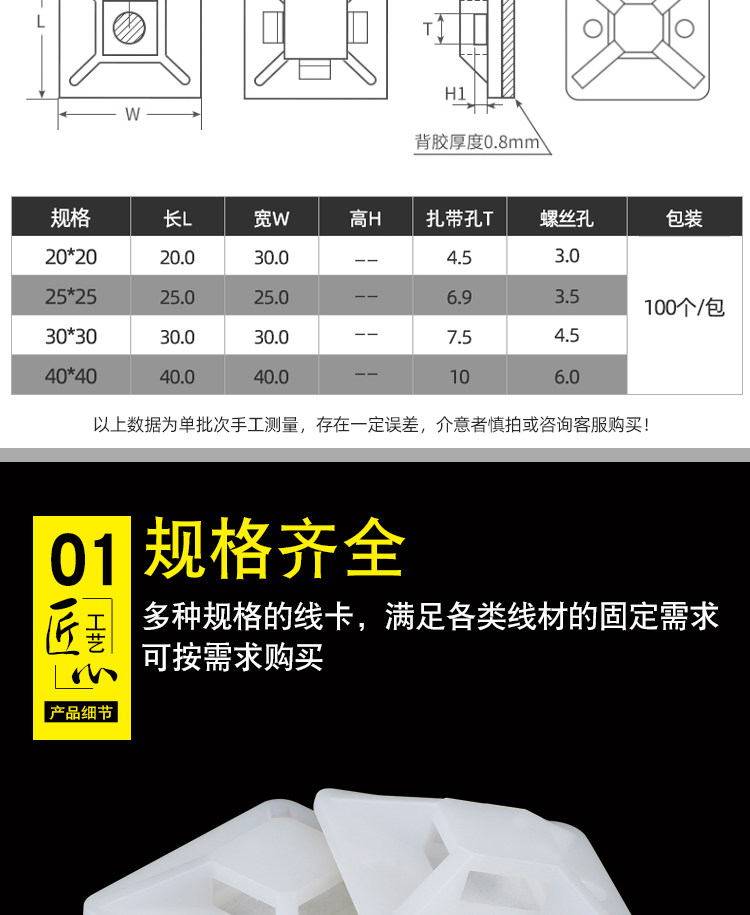 L

W

T

H1

背胶厚度0.8mm

| 规格 | 长L | 宽W | 高H | 扎带孔T | 螺丝孔 | 包装 |
|---|---|---|---|---|---|---|
| 20*20 | 20.0 | 30.0 | -- | 4.5 | 3.0 | 100个/包 |
| 25*25 | 25.0 | 25.0 | -- | 6.9 | 3.5 | |
| 30*30 | 30.0 | 30.0 | -- | 7.5 | 4.5 | |
| 40*40 | 40.0 | 40.0 | -- | 10 | 6.0 | |

以上数据为单批次手工测量，存在一定误差，介意者慎拍或咨询客服购买！

01

匠心

工艺

产品细节

规格齐全

多种规格的线卡，满足各类线材的固定需求

可按需求购买